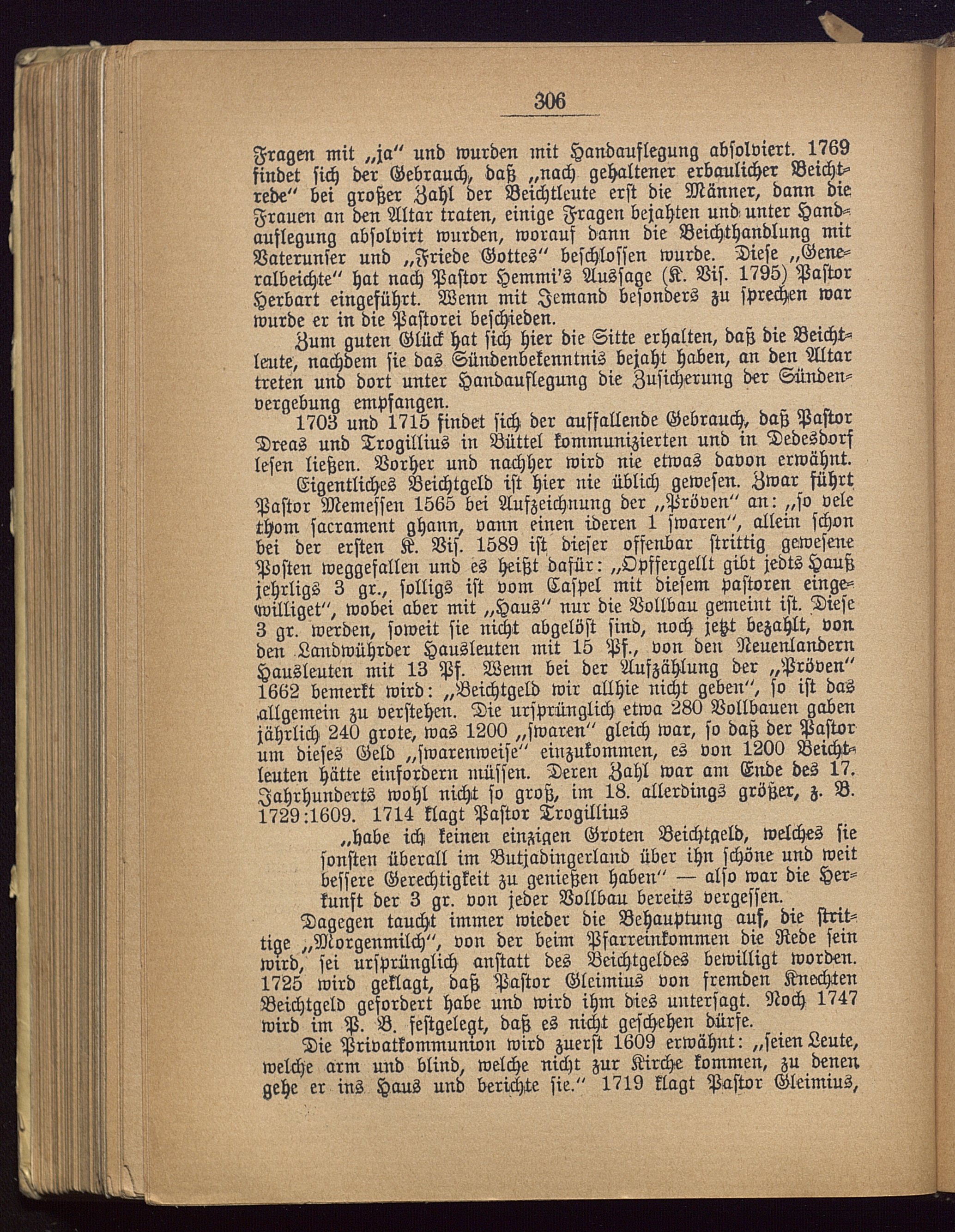 306

Fragen mit „ja“ und wurden mit Handauflegung absolviert. 1769 findet sich der Gebrauch, daß „nach gehaltener erbaulicher Beichtrede“ bei großer Zahl der Beichtleute erst die Männer, dann die Frauen an den Altar traten, einige Fragen bejahten und unter Handauflegung absolvirt wurden, worauf dann die Beichthandlung mit Vaterunser und „Friede Gottes“ beschlossen wurde. Diese „Generalbeichte“ hat nach Pastor Hemmi's Aussage (K. Vis. 1795) Pastor Herbart eingeführt. Wenn mit Jemand besonders zu sprechen war wurde er in die Pastorei beschieden.

Zum guten Glück hat sich hier die Sitte erhalten, daß die Beichtleute, nachdem sie das Sündenbekenntnis bejaht haben, an den Altar treten und dort unter Handauflegung die Zusicherung der Sündenvergebung empfangen.

1703 und 1715 findet sich der auffallende Gebrauch, daß Pastor Dreas und Trogillius in Büttel kommunizierten und in Dedesdorf lesen ließen. Vorher und nachher wird nie etwas davon erwähnt.

Eigentliches Beichtgeld ist hier nie üblich gewesen. Zwar führt Pastor Memessen 1565 bei Aufzeichnung der „Pröven“ an: „so vele thom sacrament ghann, vann einen ideren 1 swaren“, allein schon bei der ersten K. Vis. 1589 ist dieser offenbar strittig gewesene Posten weggefallen und es heißt dafür: „Opffergellt gibt jedts Hauß jehrligs 3 gr., solligs ist vom Caspel mit diesem pastoren eingewilliget“, wobei aber mit „Haus“ nur die Vollbau gemeint ist. Diese 3 gr. werden, soweit sie nicht abgelöst sind, noch jetzt bezahlt, von den Landwührder Hausleuten mit 15 Pf., von den Neuenlandern Hausleuten mit 13 Pf. Wenn bei der Aufzählung der „Pröven“ 1662 bemerkt wird: „Beichtgeld wir allhie nicht geben“, so ist das allgemein zu verstehen. Die ursprünglich etwa 280 Vollbauen gaben jährlich 240 grote, was 1200 „swaren“ gleich war, so daß der Pastor um dieses Geld „swarenweise“ einzukommen, es von 1200 Beichtleuten hätte einfordern müssen. Deren Zahl war am Ende des 17. Jahrhunderts wohl nicht so groß, im 18. allerdings größer, z. B. 1729:1609. 1714 klagt Pastor Trogillius

„habe ich keinen einzigen Groten Beichtgeld, welches sie sonsten überall im Butjadingerland über ihn schöne und weit bessere Gerechtigkeit zu genießen haben“ — also war die Herkunft der 3 gr. von jeder Vollbau bereits vergessen.

Dagegen taucht immer wieder die Behauptung auf, die strittige „Morgenmilch“, von der beim Pfarreinkommen die Rede sein wird, sei ursprünglich anstatt des Beichtgeldes bewilligt worden. 1725 wird geklagt, daß Pastor Gleimius von fremden Knechten Beichtgeld gefordert habe und wird ihm dies untersagt. Noch 1747 wird im P. B. festgelegt, daß es nicht geschehen dürfe.

Die Privatkommunion wird zuerst 1609 erwähnt: „seien Leute, welche arm und blind, welche nicht zur Kirche kommen, zu denen gehe er ins Haus und berichte sie.“ 1719 klagt Pastor Gleimius,